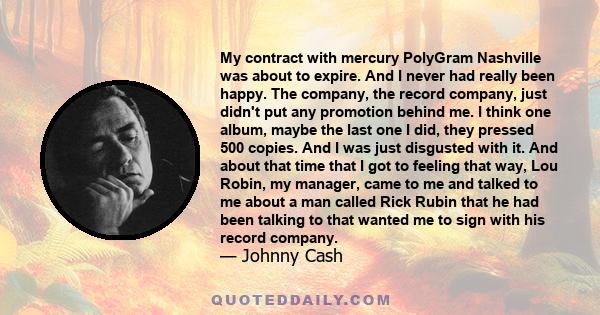 My contract with mercury PolyGram Nashville was about to expire. And I never had really been happy. The company, the record company, just didn't put any promotion behind me. I think one album, maybe the last one I did, they pressed 500 copies. And I was just disgusted with it. And about that time that I got to feeling that way, Lou Robin, my manager, came to me and talked to me about a man called Rick Rubin that he had been talking to that wanted me to sign with his record company.
— Johnny Cash

QUOTEDDAILY.COM